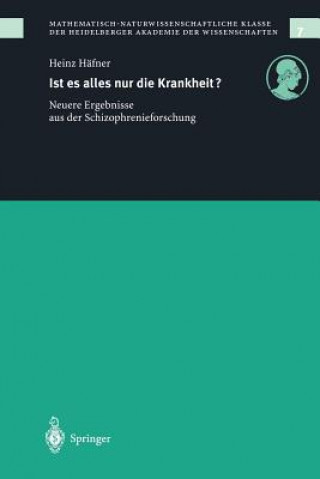 MATHEMATISCH-NATURWISSENSCHAFTLICHE KLASSE
DER HEIDELBERGER AKADEMIE DER WISSENSCHAFTEN

7

Heinz Häfner

Ist es alles nur die Krankheit?

Neuere Ergebnisse aus der Schizophrenieforschung

Springer